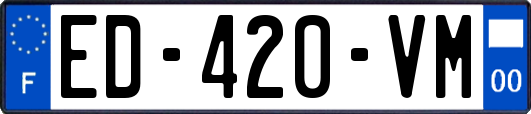 F

ED-420-VM

00